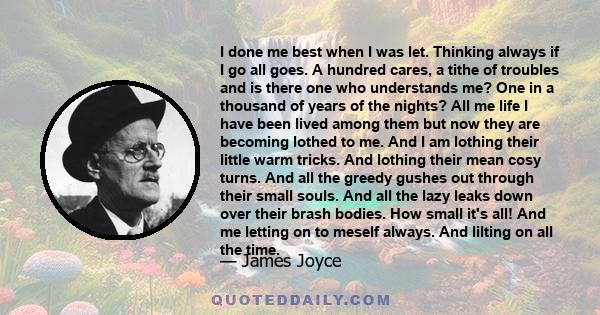 I done me best when I was let. Thinking always if I go all goes. A hundred cares, a tithe of troubles and is there one who understands me? One in a thousand of years of the nights? All me life I have been lived among them but now they are becoming lothed to me. And I am lothing their little warm tricks. And lothing their mean cosy turns. And all the greedy gushes out through their small souls. And all the lazy leaks down over their brash bodies. How small it's all! And me letting on to meself always. And lilting on all the time.

— James Joyce

QUOTEDDAILY.COM